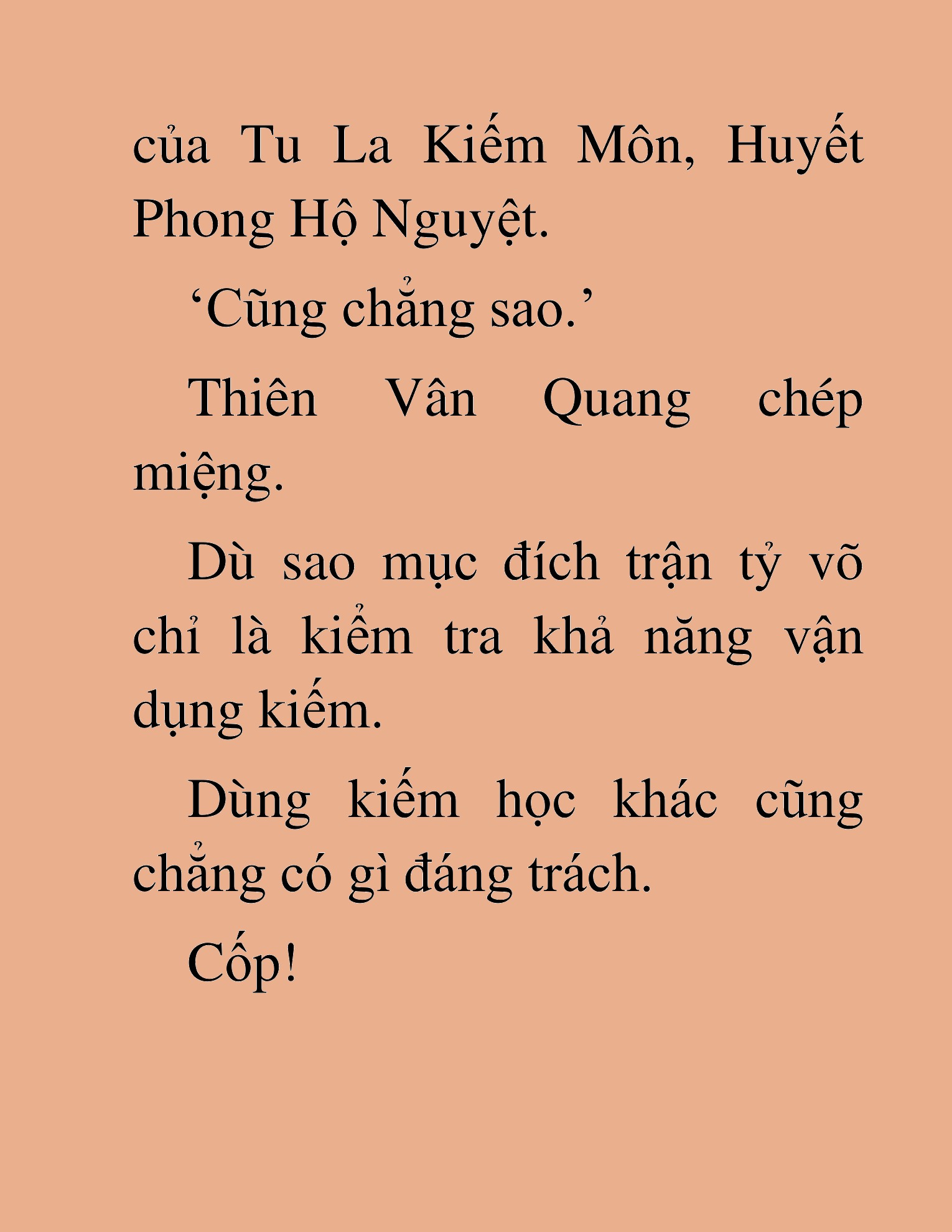 của Tu La Kiếm Môn, Huyết Phong Hộ Nguyệt.

‘Cũng chẳng sao.’

Thiên Vân Quang chép miệng.

Dù sao mục đích trận tỷ võ chỉ là kiểm tra khả năng vận dụng kiếm.

Dùng kiếm học khác cũng chẳng có gì đáng trách.

Cốp!